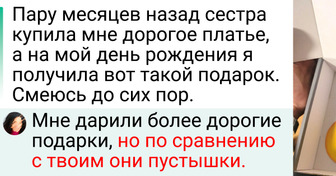 Пару месяцев назад сестра купила мне дорогое платье, а на мой день рождения я получила вот такой подарок. Смеюсь до сих пор.

Мне дарили более дорогие подарки, но по сравнению с твоим они пустышки.